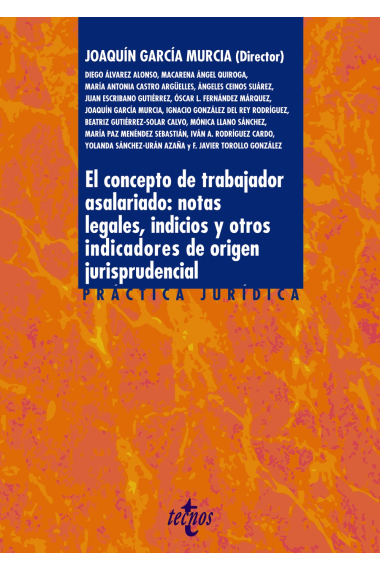 JOAQUÍN GARCÍA MURCIA (Director)

DIEGO ÁLVAREZ ALONSO, MACARENA ÁNGEL QUIROGA, MARÍA ANTONIA CASTRO ARGÜELLES, ÁNGELES CEINOS SUÁREZ, JUAN ESCRIBANO GUTIÉRREZ, ÓSCAR L. FERNÁNDEZ MÁRQUEZ, JOAQUÍN GARCÍA MURCIA, IGNACIO GONZÁLEZ DEL REY RODRÍGUEZ, BEATRIZ GUTIÉRREZ-SOLAR CALVO, MÓNICA LLANO SÁNCHEZ, MARÍA PAZ MENÉNDEZ SEBASTIÁN, IVÁN A. RODRÍGUEZ CARDO, YOLANDA SÁNCHEZ-URÁN AZAÑA y F. JAVIER TOROLLO GONZÁLEZ

El concepto de trabajador asalariado: notas legales, indicios y otros indicadores de origen jurisprudencial

PRÁCTICA JURÍDICA

tecnos